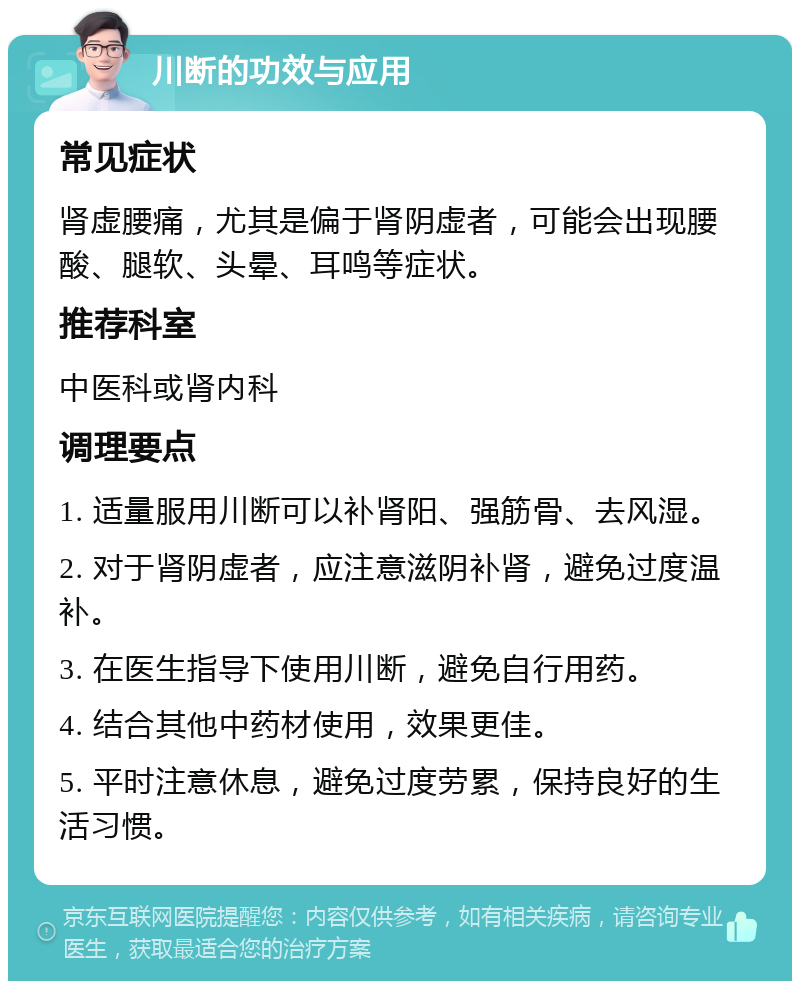 川断的功效与应用

常见症状

肾虚腰痛，尤其是偏于肾阴虚者，可能会出现腰酸、腿软、头晕、耳鸣等症状。

推荐科室

中医科或肾内科

调理要点

1. 适量服用川断可以补肾阳、强筋骨、去风湿。

2. 对于肾阴虚者，应注意滋阴补肾，避免过度温补。

3. 在医生指导下使用川断，避免自行用药。

4. 结合其他中药材使用，效果更佳。

5. 平时注意休息，避免过度劳累，保持良好的生活习惯。

京东互联网医院提醒您：内容仅供参考，如有相关疾病，请咨询专业医生，获取最适合您的治疗方案